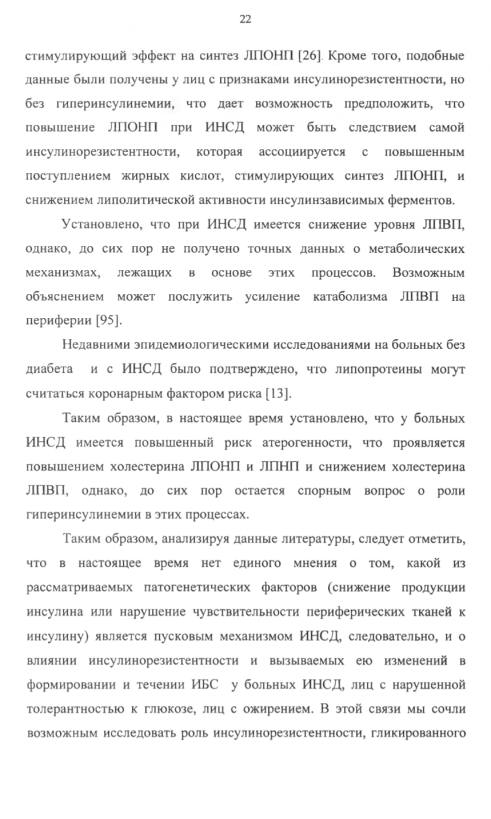 22

стимулирующий эффект на синтез ЛПОНП [26]. Кроме того, подобные данные были получены у лиц с признаками инсулинорезистентности, но без гиперинсулинемии, что дает возможность предположить, что повышение ЛПОНП при ИНСД может быть следствием самой инсулинорезистентности, которая ассоциируется с повышенным поступлением жирных кислот, стимулирующих синтез ЛПОНП, и снижением липолитической активности инсулинзависимых ферментов.

Установлено, что при ИНСД имеется снижение уровня ЛПВП, однако, до сих пор не получено точных данных о метаболических механизмах, лежащих в основе этих процессов. Возможным объяснением может послужить усиление катаболизма ЛПВП на периферии [95].

Недавними эпидемиологическими исследованиями на больных без диабета и с ИНСД было подтверждено, что липопротеины могут считаться коронарным фактором риска [13].

Таким образом, в настоящее время установлено, что у больных ИНСД имеется повышенный риск атерогенности, что проявляется повышением холестерина ЛПОНП и ЛПНП и снижением холестерина ЛПВП, однако, до сих пор остается спорным вопрос о роли гиперинсулинемии в этих процессах.

Таким образом, анализируя данные литературы, следует отметить, что в настоящее время нет единого мнения о том, какой из рассматриваемых патогенетических факторов (снижение продукции инсулина или нарушение чувствительности периферических тканей к инсулину) является пусковым механизмом ИНСД, следовательно, и о влиянии инсулинорезистентности и вызываемых ею изменений в формировании и течении ИБС у больных ИНСД, лиц с нарушенной толерантностью к глюкозе, лиц с ожирением. В этой связи мы сочли возможным исследовать роль инсулинорезистентности, гликированного